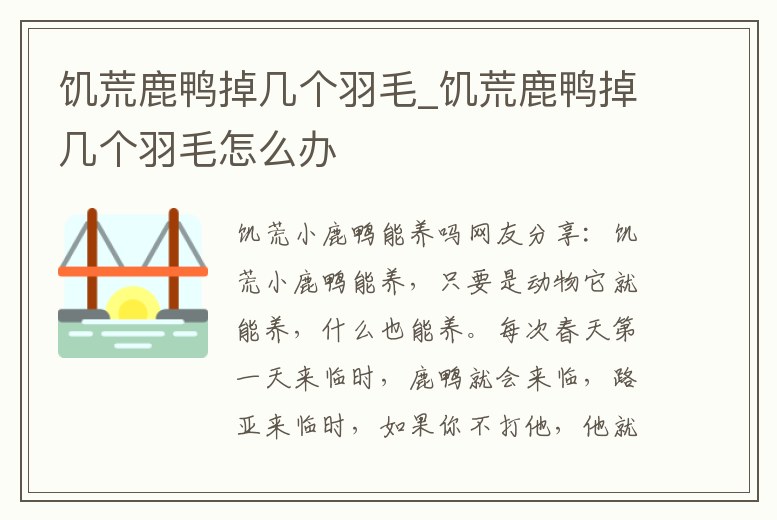 饥荒鹿鸭掉几个羽毛_饥荒鹿鸭掉几个羽毛怎么办

饥荒小鹿鸭能养吗网友分享：饥荒小鹿鸭能养，只要是动物它就能养，什么也能养。每次春天第一天来临时，鹿鸭就会来临，路亚来临时，如果你不打他，他就